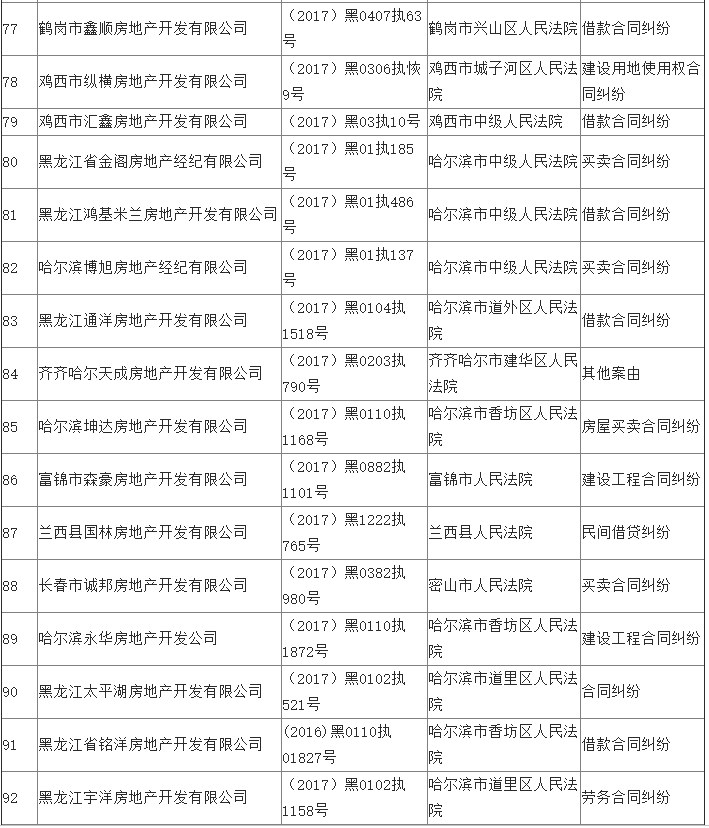 | | | | | |
|---|---|---|---|---|
| 77 | 鹤岗市鑫顺房地产开发有限公司 | （2017）黑0407执63号 | 鹤岗市兴山区人民法院 | 借款合同纠纷 |
| 78 | 鸡西市纵横房地产开发有限公司 | （2017）黑0306执恢9号 | 鸡西市城子河区人民法院 | 建设用地使用权合同纠纷 |
| 79 | 鸡西市汇鑫房地产开发有限公司 | （2017）黑03执10号 | 鸡西市中级人民法院 | 借款合同纠纷 |
| 80 | 黑龙江省金阁房地产经纪有限公司 | （2017）黑01执185号 | 哈尔滨市中级人民法院 | 买卖合同纠纷 |
| 81 | 黑龙江鸿基米兰房地产开发有限公司 | （2017）黑01执486号 | 哈尔滨市中级人民法院 | 借款合同纠纷 |
| 82 | 哈尔滨博旭房地产经纪有限公司 | （2017）黑01执137号 | 哈尔滨市中级人民法院 | 买卖合同纠纷 |
| 83 | 黑龙江通洋房地产开发有限公司 | （2017）黑0104执1518号 | 哈尔滨市道外区人民法院 | 借款合同纠纷 |
| 84 | 齐齐哈尔天成房地产开发有限公司 | （2017）黑0203执790号 | 齐齐哈尔市建华区人民法院 | 其他案由 |
| 85 | 哈尔滨坤达房地产开发有限公司 | （2017）黑0110执1168号 | 哈尔滨市香坊区人民法院 | 房屋买卖合同纠纷 |
| 86 | 富锦市森豪房地产开发有限公司 | （2017）黑0882执1101号 | 富锦市人民法院 | 建设工程合同纠纷 |
| 87 | 兰西县国林房地产开发有限公司 | （2017）黑1222执765号 | 兰西县人民法院 | 民间借贷纠纷 |
| 88 | 长春市诚邦房地产开发有限公司 | （2017）黑0382执980号 | 密山市人民法院 | 买卖合同纠纷 |
| 89 | 哈尔滨永华房地产开发公司 | （2017）黑0110执1872号 | 哈尔滨市香坊区人民法院 | 建设工程合同纠纷 |
| 90 | 黑龙江太平湖房地产开发有限公司 | （2017）黑0102执521号 | 哈尔滨市道里区人民法院 | 合同纠纷 |
| 91 | 黑龙江省铭洋房地产开发有限公司 | (2016)黑0110执01827号 | 哈尔滨市香坊区人民法院 | 借款合同纠纷 |
| 92 | 黑龙江宇洋房地产开发有限公司 | （2017）黑0102执1158号 | 哈尔滨市道里区人民法院 | 劳务合同纠纷 |